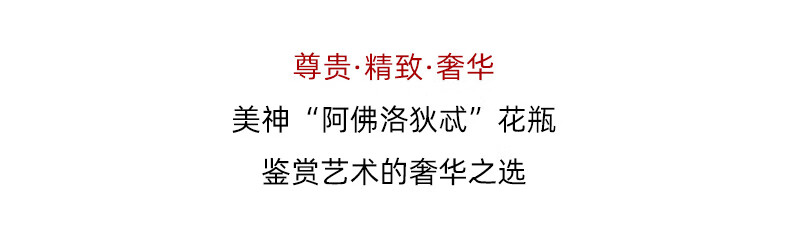 尊贵·精致·奢华

美神“阿佛洛狄忒”花瓶

鉴赏艺术的奢华之选